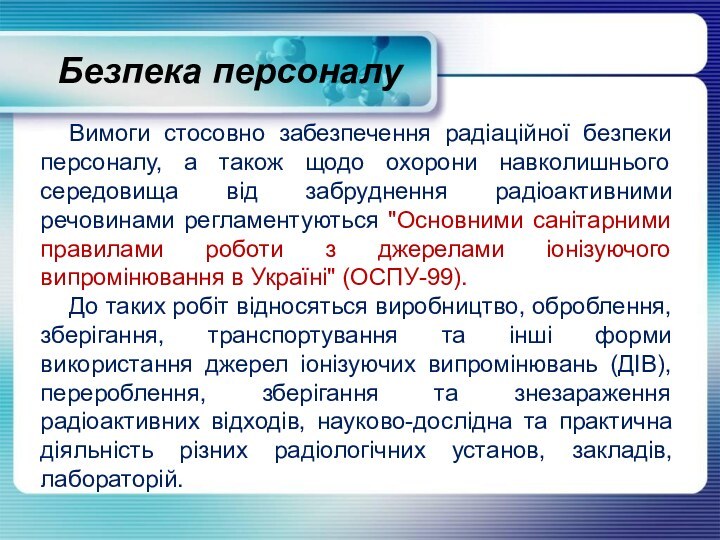 Безпека персоналу

Вимоги стосовно забезпечення радіаційної безпеки персоналу, а також щодо охорони навколишнього середовища від забруднення радіоактивними речовинами регламентуються "Основними санітарними правилами роботи з джерелами іонізуючого випромінювання в Україні" (ОСПУ-99).

До таких робіт відносяться виробництво, оброблення, зберігання, транспортування та інші форми використання джерел іонізуючих випромінювань (ДІВ), перероблення, зберігання та знезараження радіоактивних відходів, науково-дослідна та практична діяльність різних радіологічних установ, закладів, лабораторій.